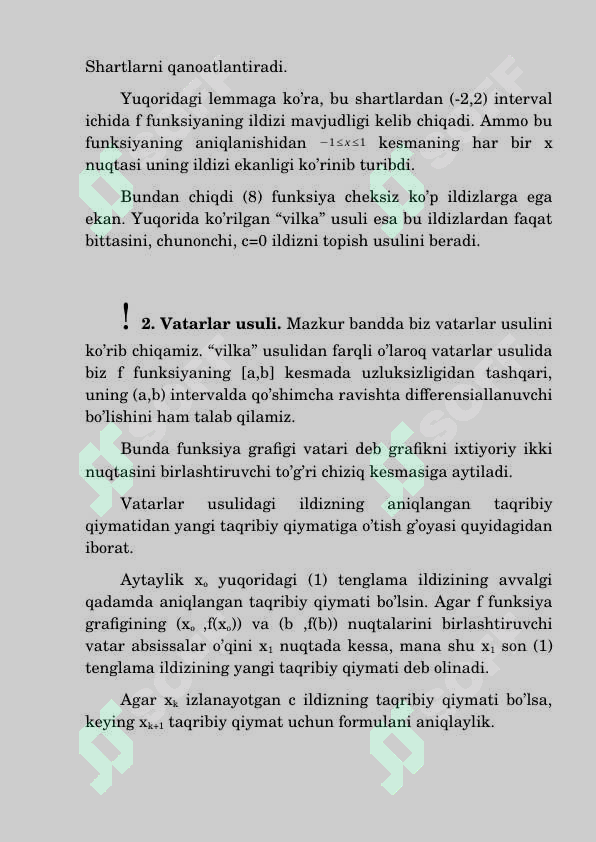 Shartlarni qanoatlantiradi.

Yuqoridagi lemmaga ko'ra, bu shartlardan (-2,2) interval ichida f funksiyaning ildizi mavjudligi kelib chiqadi. Ammo bu funksiyaning aniqlanishidan $-1 \le x \le 1$ kesmaning har bir x nuqtasi uning ildizi ekanligi ko'rinib turibdi.

Bundan chiqdi (8) funksiya cheksiz ko'p ildizlarga ega ekan. Yuqorida ko'rilgan "vilka" usuli esa bu ildizlardan faqat bittasini, chunonchi, c=0 ildizni topish usulini beradi.

! 2. Vatarlar usuli. Mazkur bandda biz vatarlar usulini ko'rib chiqamiz. "vilka" usulidan farqli o'laroq vatarlar usulida biz f funksiyaning [a,b] kesmada uzluksizligidan tashqari, uning (a,b) intervalda qo'shimcha ravishta differensiallanuvchi bo'lishini ham talab qilamiz.

Bunda funksiya grafigi vatari deb grafikni ixtiyoriy ikki nuqtasini birlashtiruvchi to'g'ri chiziq kesmasiga aytiladi.

Vatarlar usulidagi ildizning aniqlangan taqribiy qiymatidan yangi taqribiy qiymatiga o'tish g'oyasi quyidagidan iborat.

Aytaylik $x_o$ yuqoridagi (1) tenglama ildizining avvalgi qadamda aniqlangan taqribiy qiymati bo'lsin. Agar f funksiya grafigining ($x_o$ ,f($x_o$)) va (b ,f(b)) nuqtalarini birlashtiruvchi vatar absissalar o'qini $x_1$ nuqtada kessa, mana shu $x_1$ son (1) tenglama ildizining yangi taqribiy qiymati deb olinadi.

Agar $x_k$ izlanayotgan c ildizning taqribiy qiymati bo'lsa, keying $x_{k+1}$ taqribiy qiymat uchun formulani aniqlaylik.